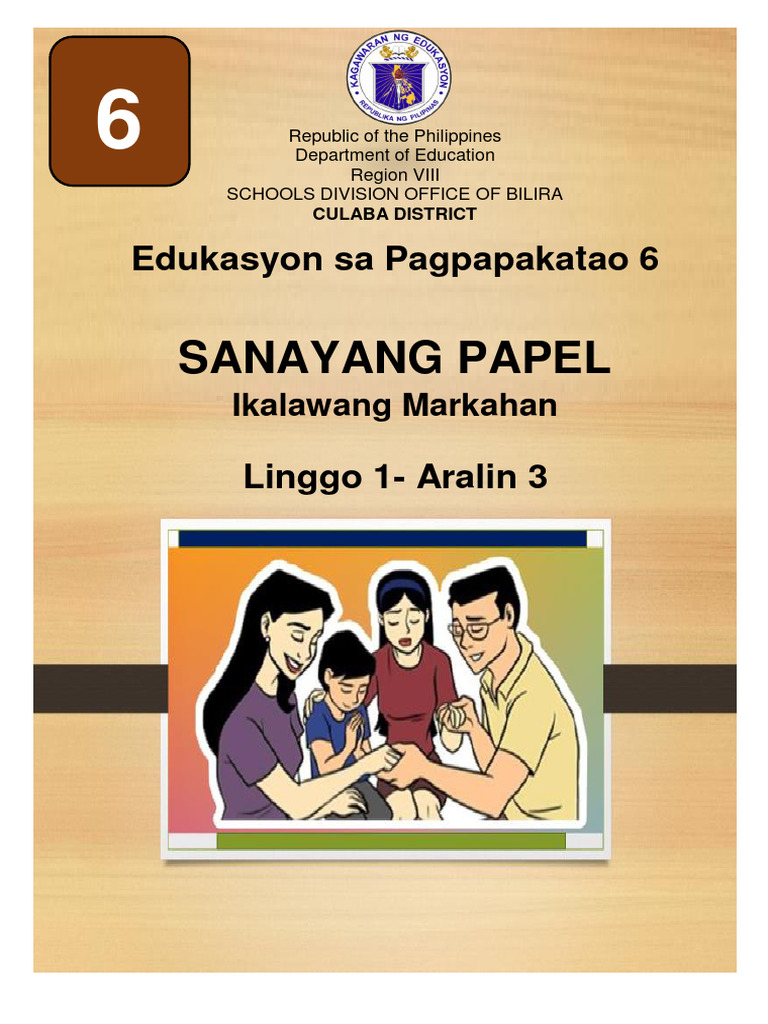 6

KAGAWARAN NG EDUKASYON
REPUBLIKA NG PILIPINAS

Republic of the Philippines
Department of Education
Region VIII
SCHOOLS DIVISION OFFICE OF BILIRA
CULABA DISTRICT

Edukasyon sa Pagpapakatao 6

SANAYANG PAPEL
Ikalawang Markahan

Linggo 1- Aralin 3